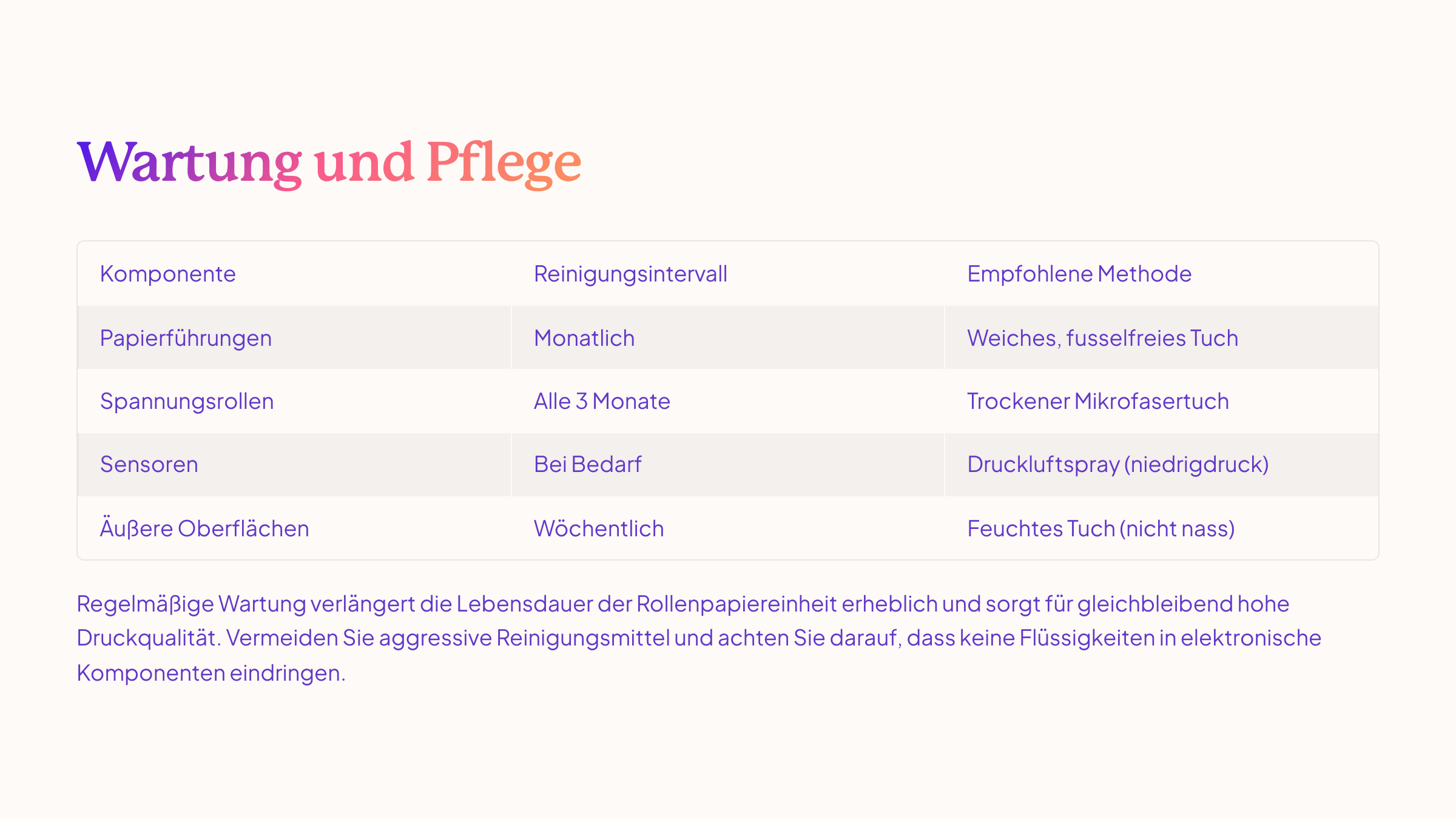 Wartung und Pflege

| Komponente | Reinigungsintervall | Empfohlene Methode |
|---|---|---|
| Papierführungen | Monatlich | Weiches, fusselfreies Tuch |
| Spannungsrollen | Alle 3 Monate | Trockener Mikrofasertuch |
| Sensoren | Bei Bedarf | Druckluftspray (niedrigdruck) |
| Äußere Oberflächen | Wöchentlich | Feuchtes Tuch (nicht nass) |

Regelmäßige Wartung verlängert die Lebensdauer der Rollenpapiereinheit erheblich und sorgt für gleichbleibend hohe Druckqualität. Vermeiden Sie aggressive Reinigungsmittel und achten Sie darauf, dass keine Flüssigkeiten in elektronische Komponenten eindringen.